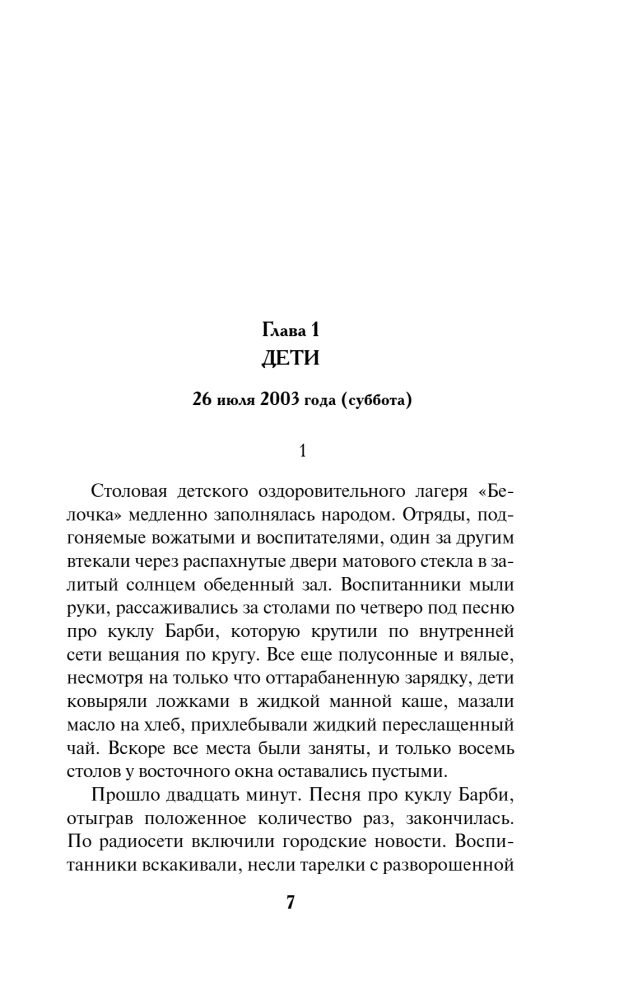 Глава 1
ДЕТИ

26 июля 2003 года (суббота)

1

Столовая детского оздоровительного лагеря «Белочка» медленно заполнялась народом. Отряды, подгоняемые вожатыми и воспитателями, один за другим втекали через распахнутые двери матового стекла в залитый солнцем обеденный зал. Воспитанники мыли руки, рассаживались за столами по четверо под песню про куклу Барби, которую крутили по внутренней сети вещания по кругу. Все еще полусонные и вялые, несмотря на только что оттарабаненную зарядку, дети ковыряли ложками в жидкой манной каше, мазали масло на хлеб, прихлебывали жидкий переслащенный чай. Вскоре все места были заняты, и только восемь столов у восточного окна оставались пустыми.

Прошло двадцать минут. Песня про куклу Барби, отыграв положенное количество раз, закончилась. По радиосети включили городские новости. Воспитанники вскакивали, несли тарелки с разворошенной

7